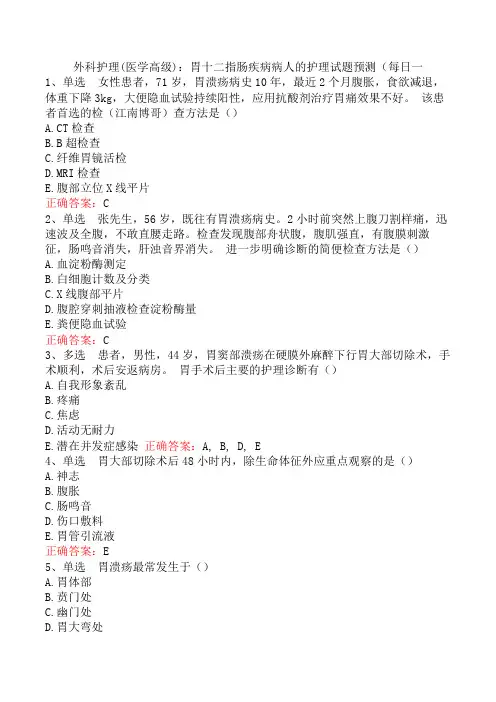 外科护理(医学高级)：胃十二指肠疾病病人的护理试题预测（每日一
1、单选　女性患者，71岁，胃溃疡病史10年，最近2个月腹胀，食欲减退，体重下降3kg，大便隐血试验持续阳性，应用抗酸剂治疗胃痛效果不好。 该患者首选的检（江南博哥）查方法是（）
A.CT检查
B.B超检查
C.纤维胃镜活检
D.MRI检查
E.腹部立位X线平片
正确答案：C
2、单选　张先生，56岁，既往有胃溃疡病史。2小时前突然上腹刀割样痛，迅速波及全腹，不敢直腰走路。检查发现腹部舟状腹，腹肌强直，有腹膜刺激征，肠鸣音消失，肝浊音界消失。 进一步明确诊断的简便检查方法是（）
A.血淀粉酶测定
B.白细胞计数及分类
C.X线腹部平片
D.腹腔穿刺抽液检查淀粉酶量
E.粪便隐血试验
正确答案：C
3、多选　患者，男性，44岁，胃窦部溃疡在硬膜外麻醉下行胃大部切除术，手术顺利，术后安返病房。 胃手术后主要的护理诊断有（）
A.自我形象紊乱
B.疼痛
C.焦虑
D.活动无耐力
E.潜在并发症感染 正确答案：A, B, D, E
4、单选　胃大部切除术后48小时内，除生命体征外应重点观察的是（）
A.神志
B.腹胀
C.肠鸣音
D.伤口敷料
E.胃管引流液
正确答案：E
5、单选　胃溃疡最常发生于（）
A.胃体部
B.贲门处
C.幽门处
D.胃大弯处